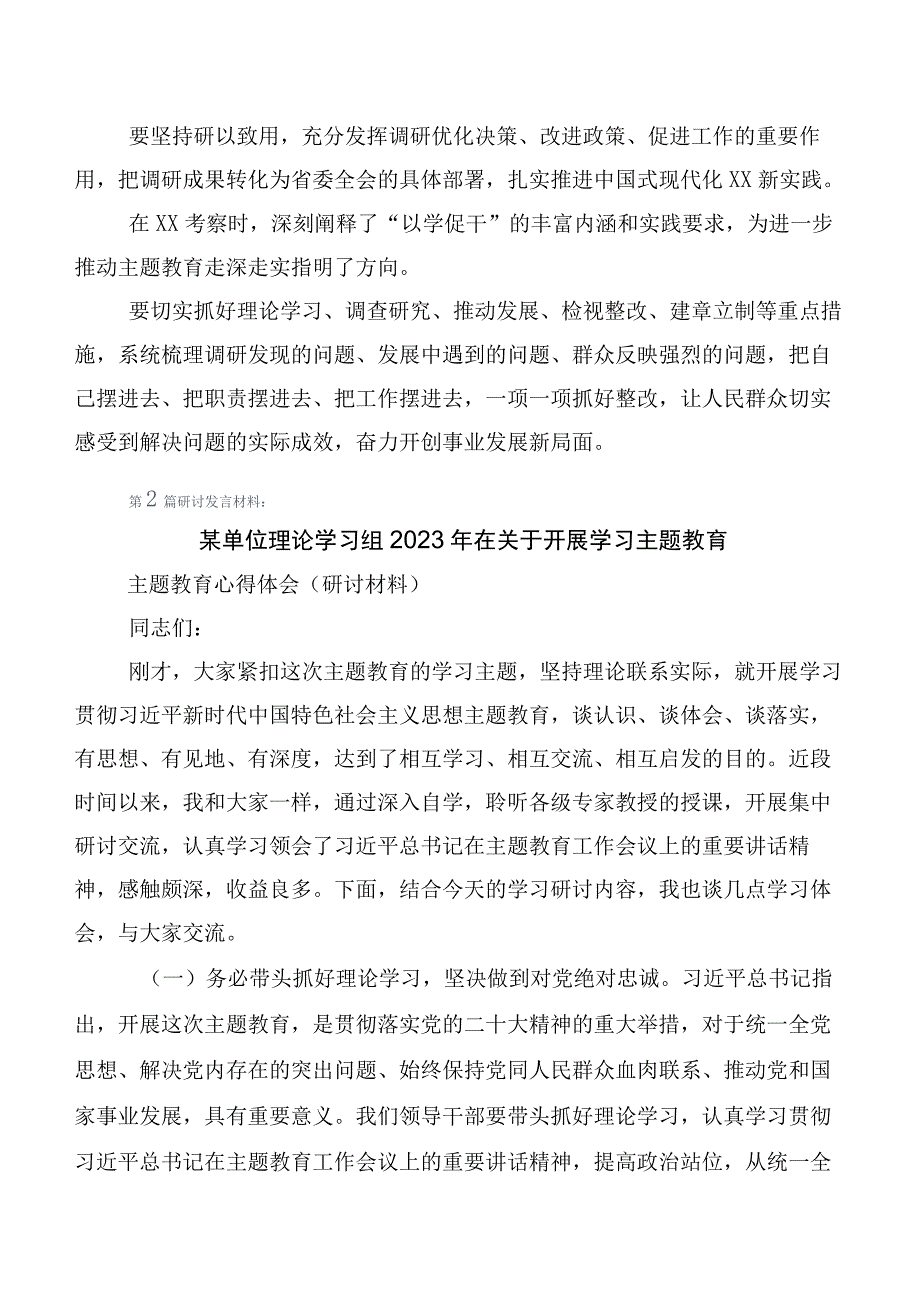 要坚持研以致用，充分发挥调研优化决策、改进政策、促进工作的重要作用，把调研成果转化为省委全会的具体部署，扎实推进中国式现代化XX新实践。

在XX考察时，深刻阐释了“以学促干”的丰富内涵和实践要求，为进一步推动主题教育走深走实指明了方向。

要切实抓好理论学习、调查研究、推动发展、检视整改、建章立制等重点措施，系统梳理调研发现的问题、发展中遇到的问题、群众反映强烈的问题，把自己摆进去、把职责摆进去、把工作摆进去，一项一项抓好整改，让人民群众切实感受到解决问题的实际成效，奋力开创事业发展新局面。

第2篇研讨发言材料：

某单位理论学习组2023年在关于开展学习主题教育

主题教育心得体会（研讨材料）

同志们：

刚才，大家紧扣这次主题教育的学习主题，坚持理论联系实际，就开展学习贯彻习近平新时代中国特色社会主义思想主题教育，谈认识、谈体会、谈落实，有思想、有见地、有深度，达到了相互学习、相互交流、相互启发的目的。近段时间以来，我和大家一样，通过深入自学，聆听各级专家教授的授课，开展集中研讨交流，认真学习领会了习近平总书记在主题教育工作会议上的重要讲话精神，感触颇深，收益良多。下面，结合今天的学习研讨内容，我也谈几点学习体会，与大家交流。

（一）务必带头抓好理论学习，坚决做到对党绝对忠诚。习近平总书记指出，开展这次主题教育，是贯彻落实党的二十大精神的重大举措，对于统一全党思想、解决党内存在的突出问题、始终保持党同人民群众血肉联系、推动党和国家事业发展，具有重要意义。我们领导干部要带头抓好理论学习，认真学习贯彻习近平总书记在主题教育工作会议上的重要讲话精神，提高政治站位，从统一全